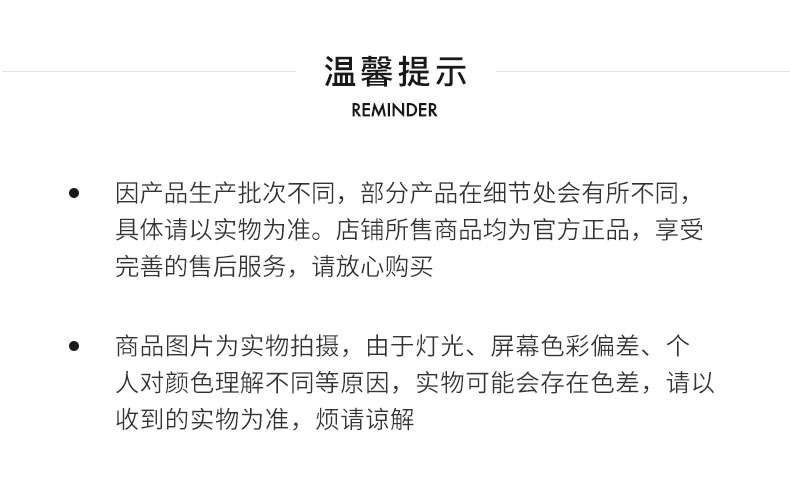 温馨提示
REMINDER

• 因产品生产批次不同，部分产品在细节处会有所不同，具体请以实物为准。店铺所售商品均为官方正品，享受完善的售后服务，请放心购买

• 商品图片为实物拍摄，由于灯光、屏幕色彩偏差、个人对颜色理解不同等原因，实物可能会存在色差，请以收到的实物为准，烦请谅解